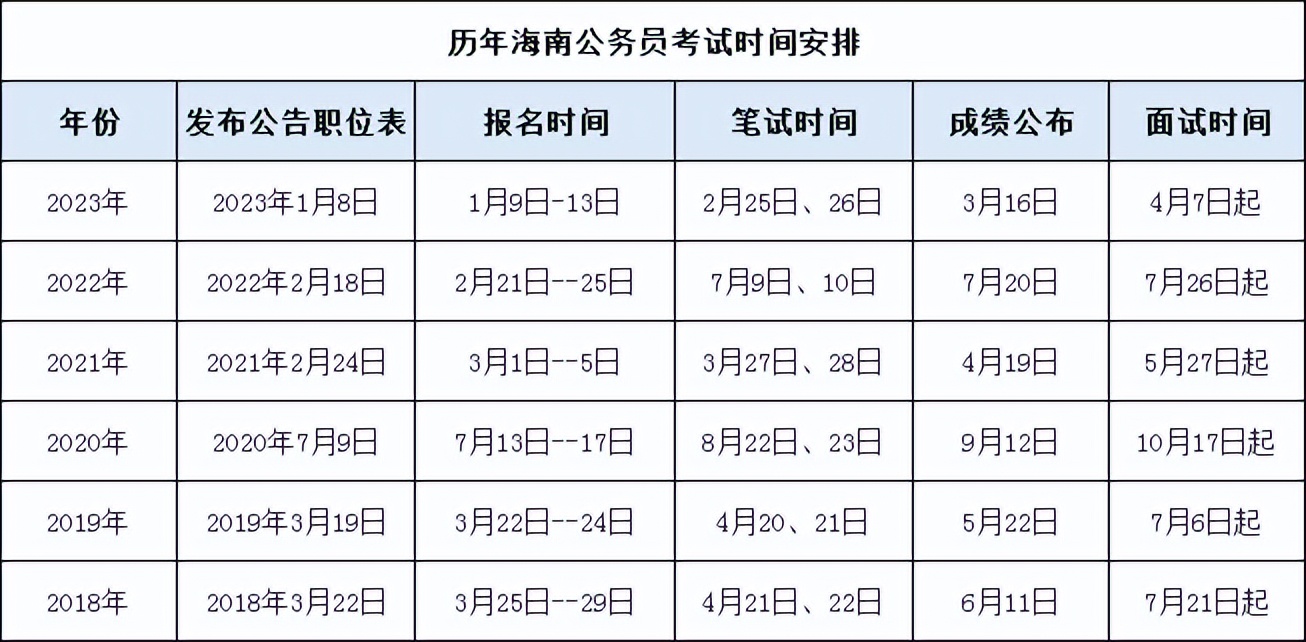 历年海南公务员考试时间安排

| 年份 | 发布公告职位表 | 报名时间 | 笔试时间 | 成绩公布 | 面试时间 |
|---|---|---|---|---|---|
| 2023年 | 2023年1月8日 | 1月9日-13日 | 2月25日、26日 | 3月16日 | 4月7日起 |
| 2022年 | 2022年2月18日 | 2月21日--25日 | 7月9日、10日 | 7月20日 | 7月26日起 |
| 2021年 | 2021年2月24日 | 3月1日--5日 | 3月27日、28日 | 4月19日 | 5月27日起 |
| 2020年 | 2020年7月9日 | 7月13日--17日 | 8月22日、23日 | 9月12日 | 10月17日起 |
| 2019年 | 2019年3月19日 | 3月22日--24日 | 4月20、21日 | 5月22日 | 7月6日起 |
| 2018年 | 2018年3月22日 | 3月25日--29日 | 4月21日、22日 | 6月11日 | 7月21日起 |